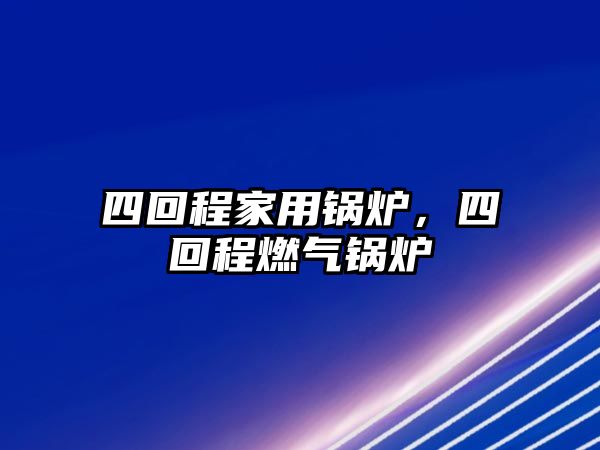 四回程家用锅炉，四回程燃气锅炉